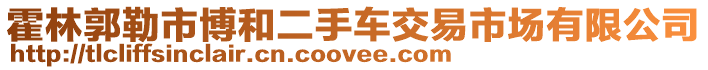 霍林郭勒市博和二手车交易市场有限公司
http://tlcliffsinclair.cn.coovee.com